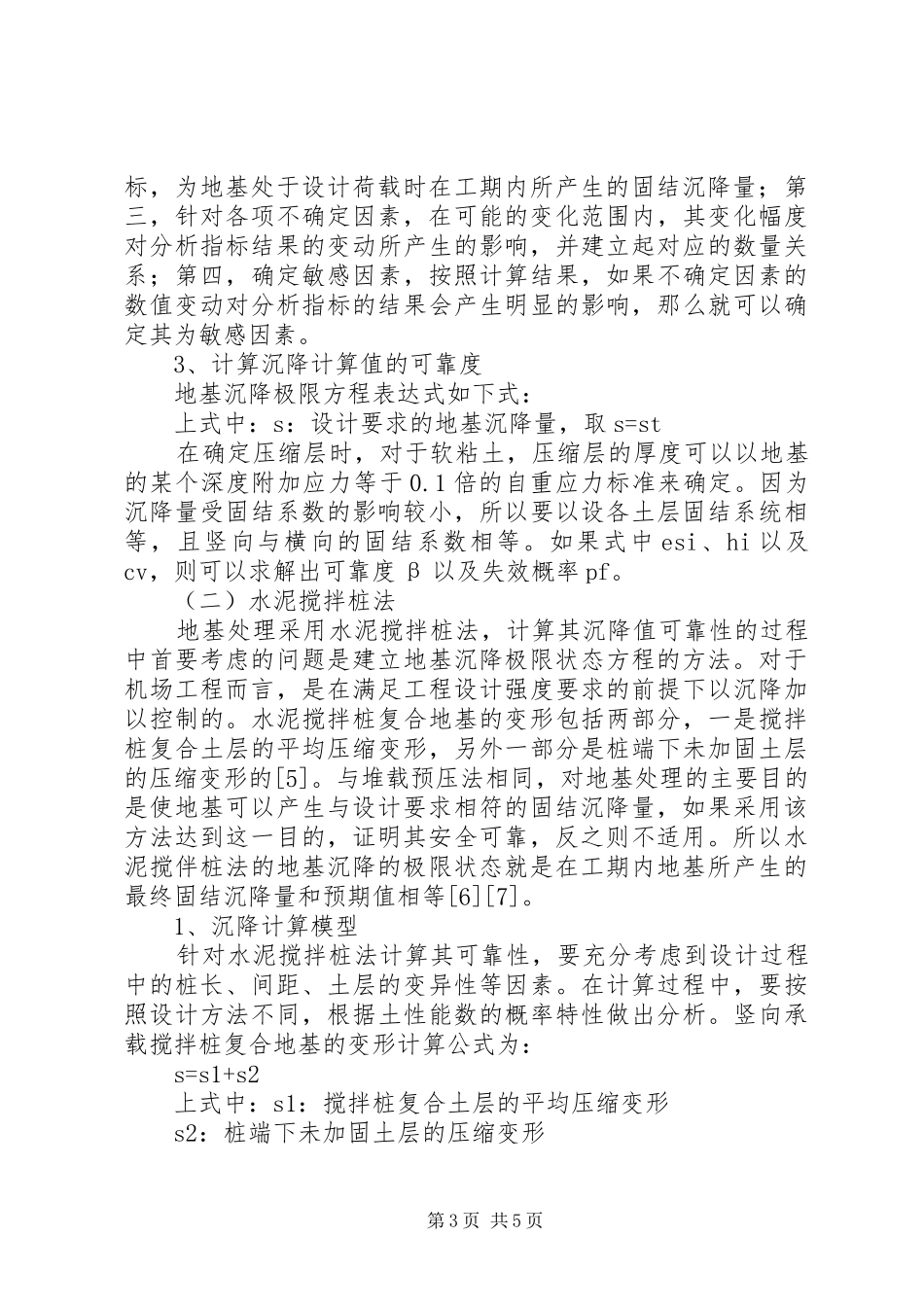 标，为地基处于设计荷载时在工期内所产生的固结沉降量；第三，针对各项不确定因素，在可能的变化范围内，其变化幅度对分析指标结果的变动所产生的影响，并建立起对应的数量关系；第四，确定敏感因素，按照计算结果，如果不确定因素的数值变动对分析指标的结果会产生明显的影响，那么就可以确定其为敏感因素。

3、计算沉降计算值的可靠度

地基沉降极限方程表达式如下式：

上式中：s：设计要求的地基沉降量，取 s=st

在确定压缩层时，对于软粘土，压缩层的厚度可以以地基的某个深度附加应力等于 0.1 倍的自重应力标准来确定。因为沉降量受固结系数的影响较小，所以要以设各土层固结系统相等，且竖向与横向的固结系数相等。如果式中 esi、hi 以及 cv，则可以求解出可靠度 β 以及失效概率 pf。

（二）水泥搅拌桩法

地基处理采用水泥搅拌桩法，计算其沉降值可靠性的过程中首要考虑的问题是建立地基沉降极限状态方程的方法。对于机场工程而言，是在满足工程设计强度要求的前提下以沉降加以控制的。水泥搅拌桩复合地基的变形包括两部分，一是搅拌桩复合土层的平均压缩变形，另外一部分是桩端下未加固土层的压缩变形的[5]。与堆载预压法相同，对地基处理的主要目的是使地基可以产生与设计要求相符的固结沉降量，如果采用该方法达到这一目的，证明其安全可靠，反之则不适用。所以水泥搅伴桩法的地基沉降的极限状态就是在工期内地基所产生的最终固结沉降量和预期值相等[6][7]。

1、沉降计算模型

针对水泥搅拌桩法计算其可靠性，要充分考虑到设计过程中的桩长、间距、土层的变异性等因素。在计算过程中，要按照设计方法不同，根据土性能数的概率特性做出分析。竖向承载搅拌桩复合地基的变形计算公式为：

s=s1+s2

上式中：s1：搅拌桩复合土层的平均压缩变形

s2：桩端下未加固土层的压缩变形

第 3 页 共 5 页